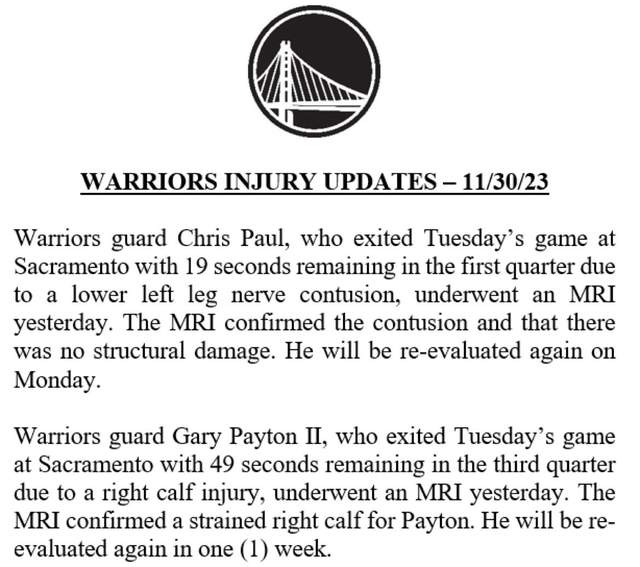 WARRIORS INJURY UPDATES – 11/30/23

Warriors guard Chris Paul, who exited Tuesday's game at Sacramento with 19 seconds remaining in the first quarter due to a lower left leg nerve contusion, underwent an MRI yesterday. The MRI confirmed the contusion and that there was no structural damage. He will be re-evaluated again on Monday.

Warriors guard Gary Payton II, who exited Tuesday's game at Sacramento with 49 seconds remaining in the third quarter due to a right calf injury, underwent an MRI yesterday. The MRI confirmed a strained right calf for Payton. He will be re-evaluated again in one (1) week.